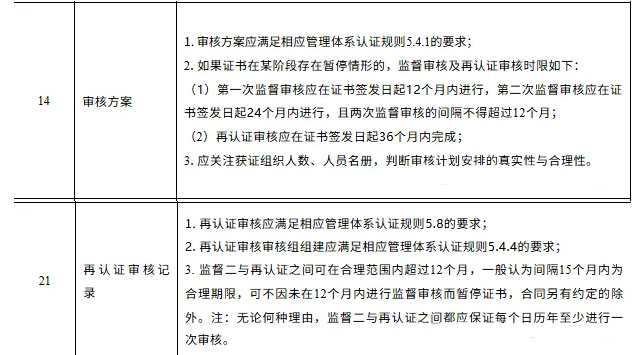 | 14 | 审核方案 | 1. 审核方案应满足相应管理体系认证规则5.4.1的要求；<br>2. 如果证书在某阶段存在暂停情形的，监督审核及再认证审核时限如下：<br>（1）第一次监督审核应在证书签发日起12个月内进行，第二次监督审核应在证书签发日起24个月内进行，且两次监督审核的间隔不得超过12个月；<br>（2）再认证审核应在证书签发日起36个月内完成；<br>3. 应关注获证组织人数、人员名册，判断审核计划安排的真实性与合理性。 |
|---|---|---|
| 21 | 再认证审核记录 | 1. 再认证审核应满足相应管理体系认证规则5.8的要求；<br>2. 再认证审核审核组组建应满足相应管理体系认证规则5.4.4的要求；<br>3. 监督二与再认证之间可在合理范围内超过12个月，一般认为间隔15个月内为合理期限，可不因未在12个月内进行监督审核而暂停证书，合同另有约定的除外。注：无论何种理由，监督二与再认证之间都应保证每个日历年至少进行一次审核。 |